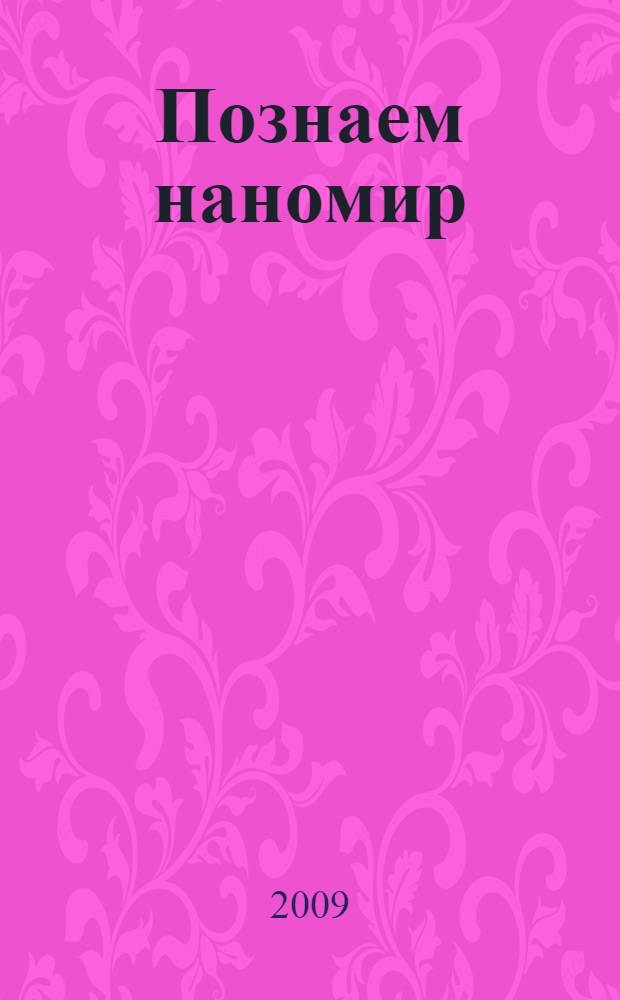 Познаем наномир

2009